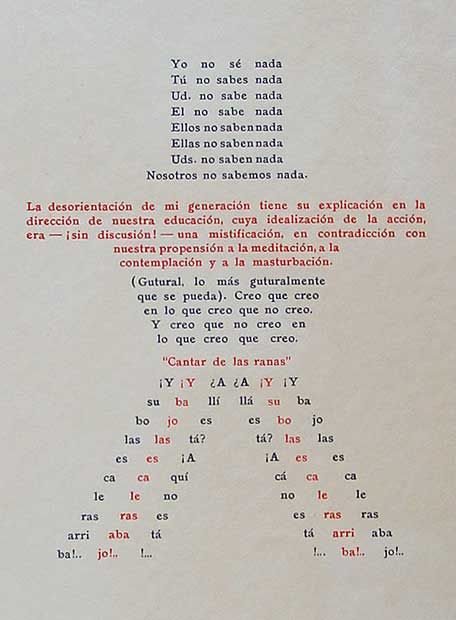 Yo no sé nada
Tú no sabes nada
Ud. no sabe nada
El no sabe nada
Ellos no saben nada
Ellas no saben nada
Uds. no saben nada
Nosotros no sabemos nada.

La desorientación de mi generación tiene su explicación en la dirección de nuestra educación, cuya idealización de la acción, era — ¡sin discusión! — una mistificación, en contradicción con nuestra propensión a la meditación, a la contemplación y a la masturbación.

(Gutural, lo más guturalmente que se pueda). Creo que creo en lo que creo que no creo. Y creo que no creo en lo que creo que creo.

"Cantar de las ranas"

¡Y ¡Y ¿A ¿A ¡Y ¡Y
su ba llí llá su ba
bo jo es es bo jo
las las tá? tá? las las
es es ¡A ¡A es es
ca ca quí cá ca ca
le le no no le le
ras ras es es ras ras
arri aba tá tá arri aba
ba!.. jo!.. !... !... ba!.. jo!..